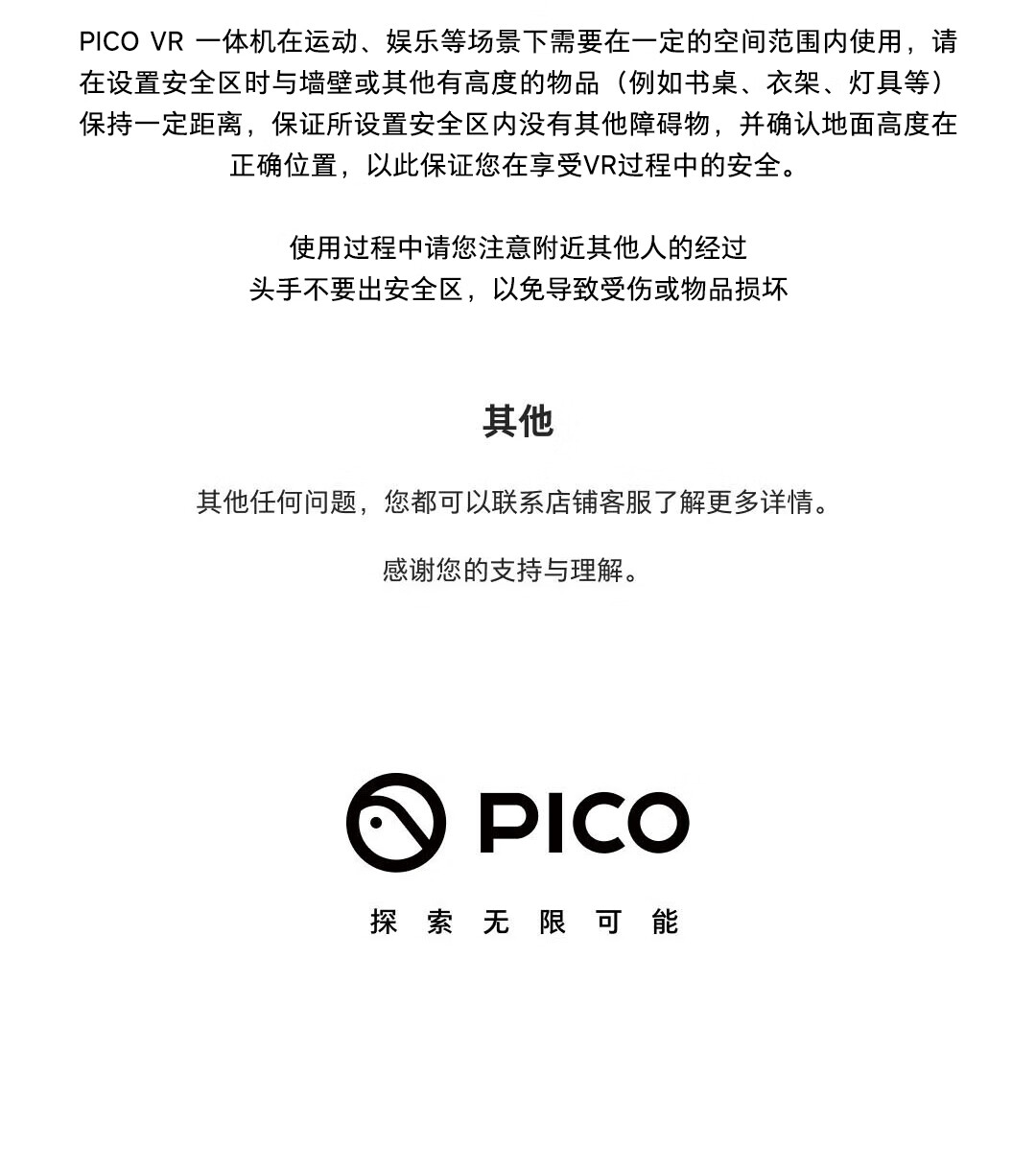 PICO VR 一体机在运动、娱乐等场景下需要在一定的空间范围内使用，请在设置安全区时与墙壁或其他有高度的物品（例如书桌、衣架、灯具等）保持一定距离，保证所设置安全区内没有其他障碍物，并确认地面高度在正确位置，以此保证您在享受VR过程中的安全。

使用过程中请您注意附近其他人的经过
头手不要出安全区，以免导致受伤或物品损坏

其他

其他任何问题，您都可以联系店铺客服了解更多详情。

感谢您的支持与理解。

PICO

探 索 无 限 可 能